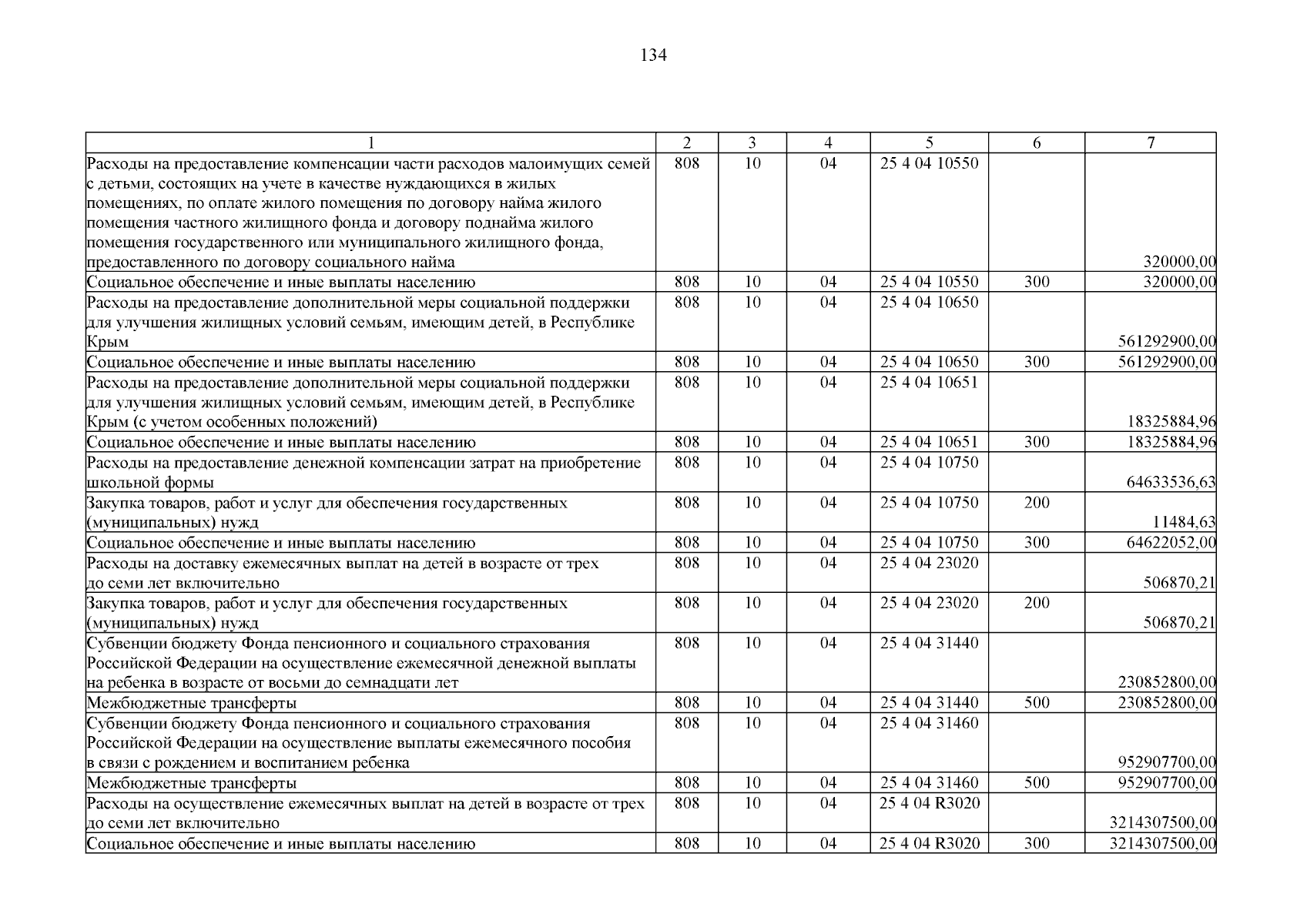 134

| 1 | 2 | 3 | 4 | 5 | 6 | 7 |
|---|---|---|---|---|---|---|
| Расходы на предоставление компенсации части расходов малоимущих семей с детьми, состоящих на учете в качестве нуждающихся в жилых помещениях, по оплате жилого помещения по договору найма жилого помещения частного жилищного фонда и договору поднайма жилого помещения государственного или муниципального жилищного фонда, предоставленного по договору социального найма | 808 | 10 | 04 | 25 4 04 10550 | | 320000,00 |
| Социальное обеспечение и иные выплаты населению | 808 | 10 | 04 | 25 4 04 10550 | 300 | 320000,00 |
| Расходы на предоставление дополнительной меры социальной поддержки для улучшения жилищных условий семьям, имеющим детей, в Республике Крым | 808 | 10 | 04 | 25 4 04 10650 | | 561292900,00 |
| Социальное обеспечение и иные выплаты населению | 808 | 10 | 04 | 25 4 04 10650 | 300 | 561292900,00 |
| Расходы на предоставление дополнительной меры социальной поддержки для улучшения жилищных условий семьям, имеющим детей, в Республике Крым (с учетом особенных положений) | 808 | 10 | 04 | 25 4 04 10651 | | 18325884,96 |
| Социальное обеспечение и иные выплаты населению | 808 | 10 | 04 | 25 4 04 10651 | 300 | 18325884,96 |
| Расходы на предоставление денежной компенсации затрат на приобретение школьной формы | 808 | 10 | 04 | 25 4 04 10750 | | 64633536,63 |
| Закупка товаров, работ и услуг для обеспечения государственных (муниципальных) нужд | 808 | 10 | 04 | 25 4 04 10750 | 200 | 11484,63 |
| Социальное обеспечение и иные выплаты населению | 808 | 10 | 04 | 25 4 04 10750 | 300 | 64622052,00 |
| Расходы на доставку ежемесячных выплат на детей в возрасте от трех до семи лет включительно | 808 | 10 | 04 | 25 4 04 23020 | | 506870,21 |
| Закупка товаров, работ и услуг для обеспечения государственных (муниципальных) нужд | 808 | 10 | 04 | 25 4 04 23020 | 200 | 506870,21 |
| Субвенции бюджету Фонда пенсионного и социального страхования Российской Федерации на осуществление ежемесячной денежной выплаты на ребенка в возрасте от восьми до семнадцати лет | 808 | 10 | 04 | 25 4 04 31440 | | 230852800,00 |
| Межбюджетные трансферты | 808 | 10 | 04 | 25 4 04 31440 | 500 | 230852800,00 |
| Субвенции бюджету Фонда пенсионного и социального страхования Российской Федерации на осуществление выплаты ежемесячного пособия в связи с рождением и воспитанием ребенка | 808 | 10 | 04 | 25 4 04 31460 | | 952907700,00 |
| Межбюджетные трансферты | 808 | 10 | 04 | 25 4 04 31460 | 500 | 952907700,00 |
| Расходы на осуществление ежемесячных выплат на детей в возрасте от трех до семи лет включительно | 808 | 10 | 04 | 25 4 04 R3020 | | 3214307500,00 |
| Социальное обеспечение и иные выплаты населению | 808 | 10 | 04 | 25 4 04 R3020 | 300 | 3214307500,00 |